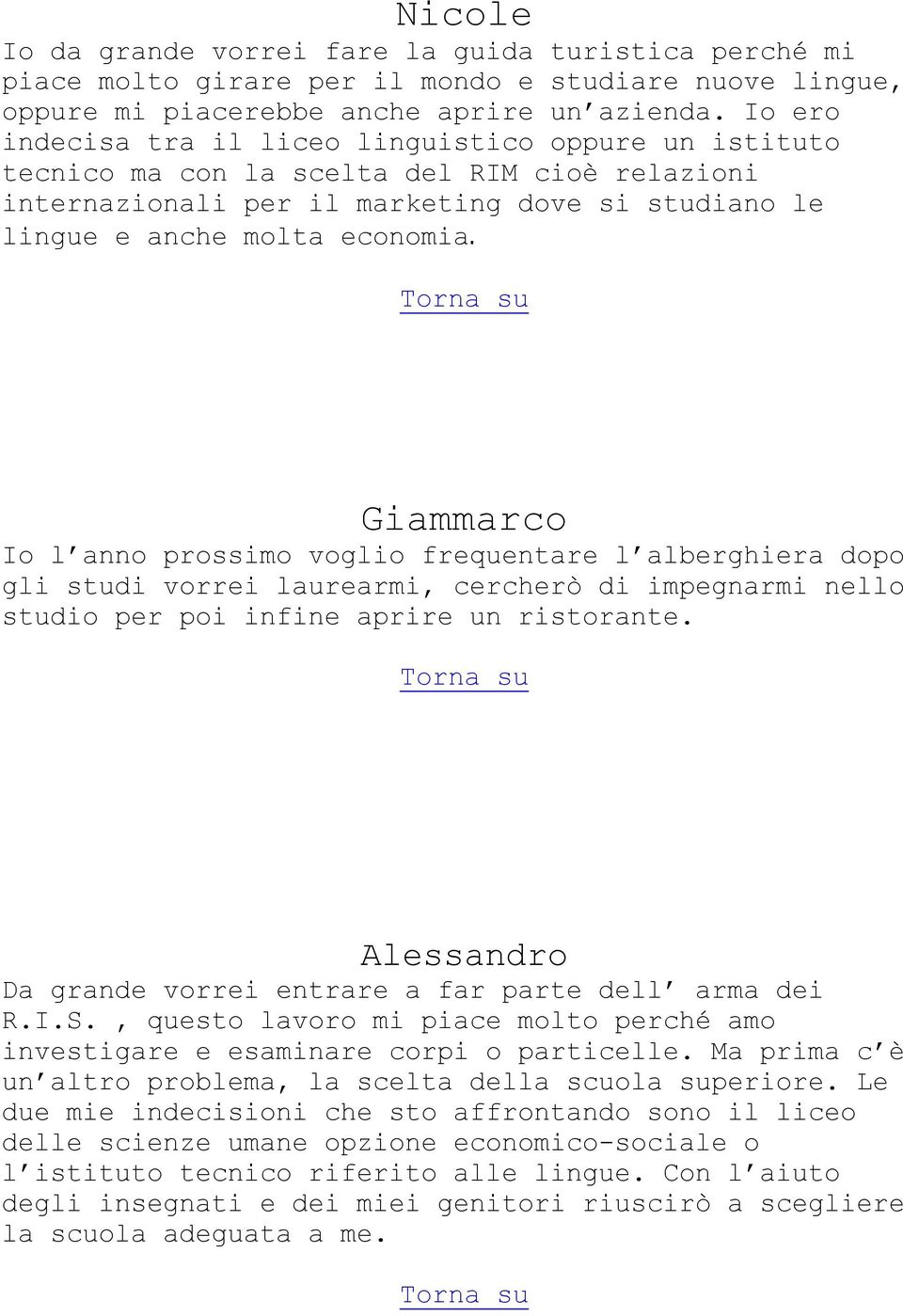 Nicole

Io da grande vorrei fare la guida turistica perché mi piace molto girare per il mondo e studiare nuove lingue, oppure mi piacerebbe anche aprire un'azienda. Io ero indecisa tra il liceo linguistico oppure un istituto tecnico ma con la scelta del RIM cioè relazioni internazionali per il marketing dove si studiano le lingue e anche molta economia.

Torna su

Giammarco

Io l'anno prossimo voglio frequentare l'alberghiera dopo gli studi vorrei laurearmi, cercherò di impegnarmi nello studio per poi infine aprire un ristorante.

Torna su

Alessandro

Da grande vorrei entrare a far parte dell' arma dei R.I.S. , questo lavoro mi piace molto perché amo investigare e esaminare corpi o particelle. Ma prima c'è un'altro problema, la scelta della scuola superiore. Le due mie indecisioni che sto affrontando sono il liceo delle scienze umane opzione economico-sociale o l'istituto tecnico riferito alle lingue. Con l'aiuto degli insegnati e dei miei genitori riuscirò a scegliere la scuola adeguata a me.

Torna su